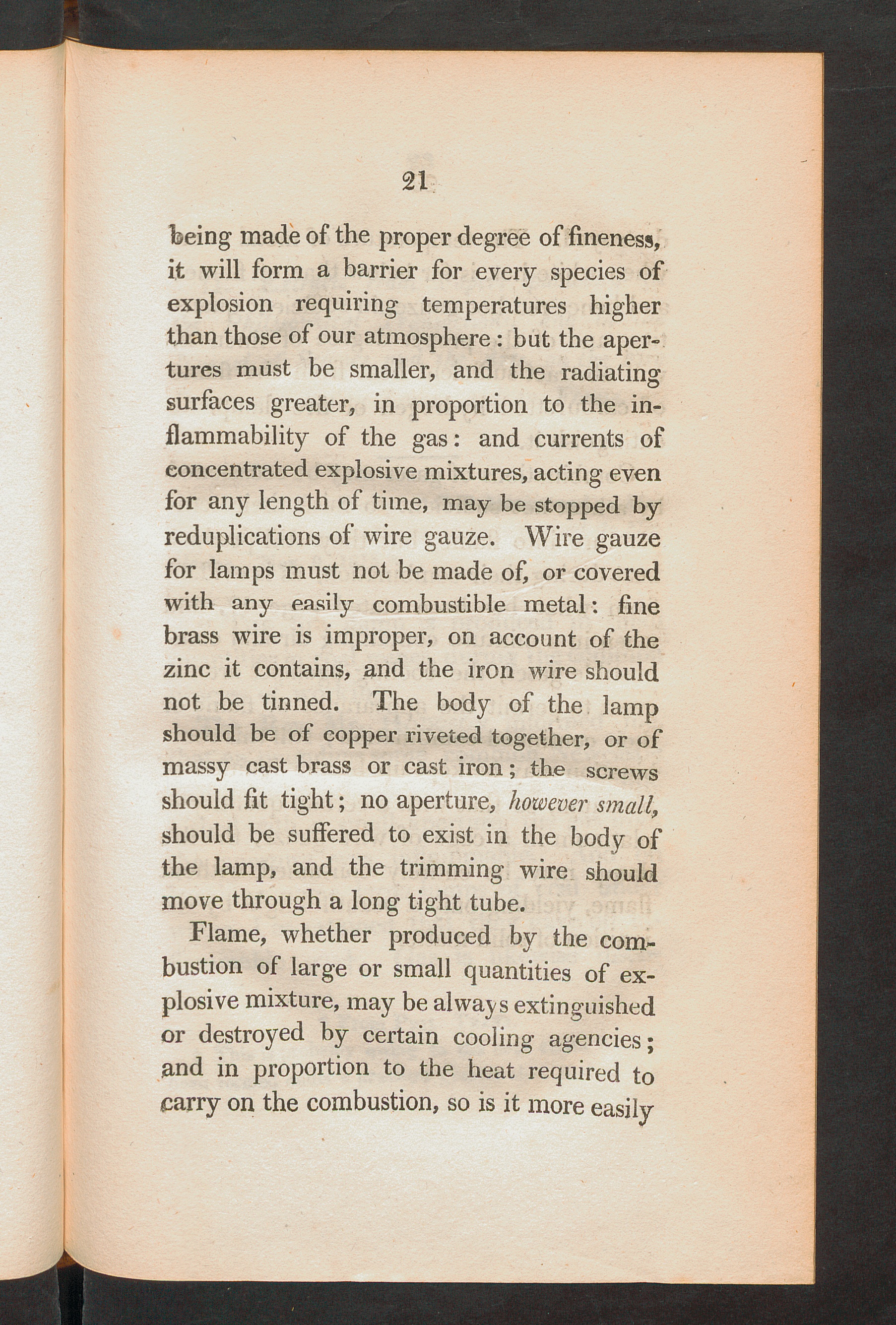 21

being made of the proper degree of fineness, it will form a barrier for every species of explosion requiring temperatures higher than those of our atmosphere: but the apertures must be smaller, and the radiating surfaces greater, in proportion to the inflammability of the gas: and currents of concentrated explosive mixtures, acting even for any length of time, may be stopped by reduplications of wire gauze. Wire gauze for lamps must not be made of, or covered with any easily combustible metal: fine brass wire is improper, on account of the zinc it contains, and the iron wire should not be tinned. The body of the lamp should be of copper riveted together, or of massy cast brass or cast iron; the screws should fit tight; no aperture, however small, should be suffered to exist in the body of the lamp, and the trimming wire should move through a long tight tube.

Flame, whether produced by the combustion of large or small quantities of explosive mixture, may be always extinguished or destroyed by certain cooling agencies; and in proportion to the heat required to carry on the combustion, so is it more easily